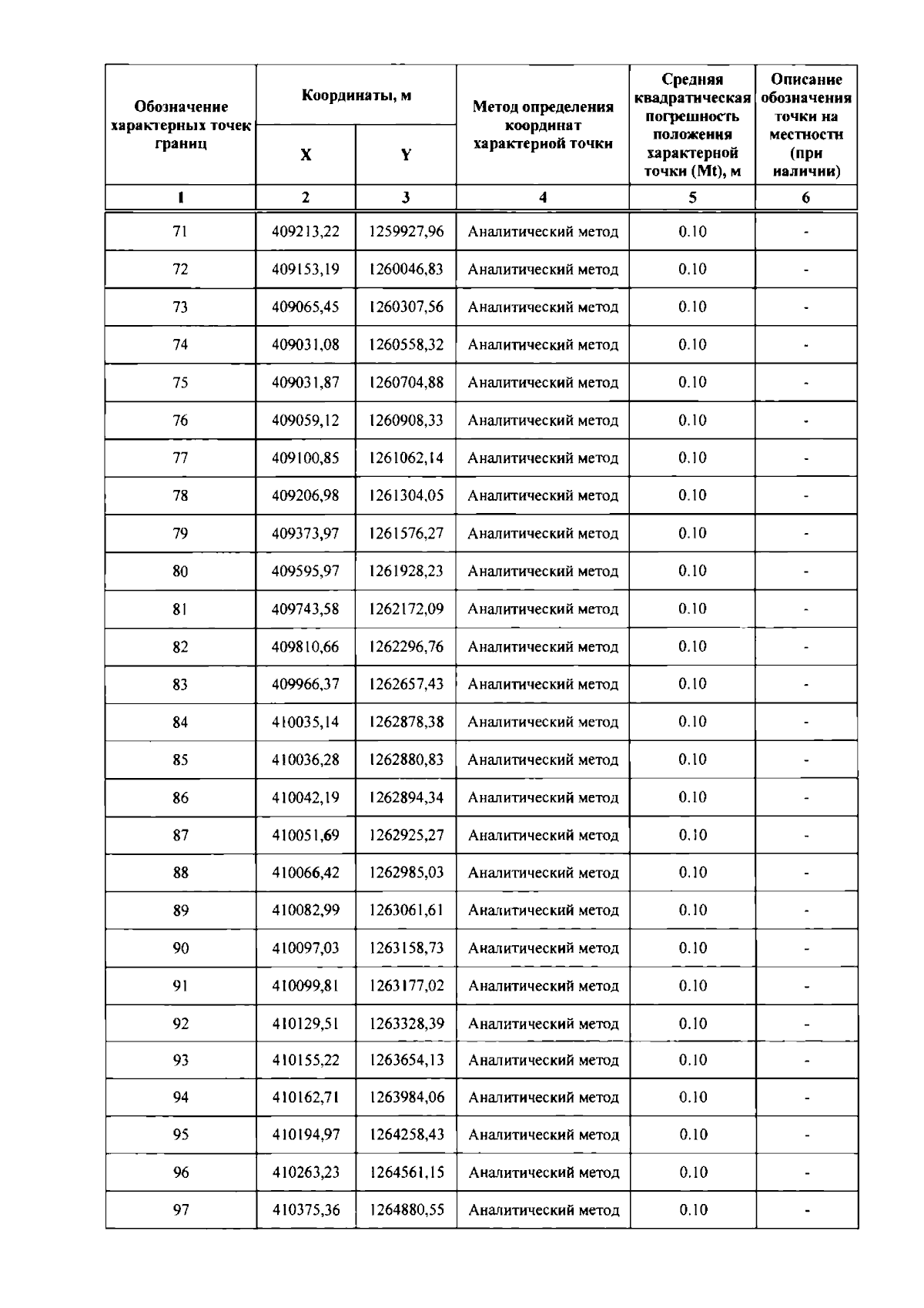 | Обозначение характерных точек границ | Координаты, м X | Координаты, м Y | Метод определения координат характерной точки | Средняя квадратическая погрешность положения характерной точки (Mt), м | Описание обозначения точки на местности (при наличии) |
|---|---|---|---|---|---|
| 1 | 2 | 3 | 4 | 5 | 6 |
| 71 | 409213,22 | 1259927,96 | Аналитический метод | 0.10 | - |
| 72 | 409153,19 | 1260046,83 | Аналитический метод | 0.10 | - |
| 73 | 409065,45 | 1260307,56 | Аналитический метод | 0.10 | - |
| 74 | 409031,08 | 1260558,32 | Аналитический метод | 0.10 | - |
| 75 | 409031,87 | 1260704,88 | Аналитический метод | 0.10 | - |
| 76 | 409059,12 | 1260908,33 | Аналитический метод | 0.10 | - |
| 77 | 409100,85 | 1261062,14 | Аналитический метод | 0.10 | - |
| 78 | 409206,98 | 1261304,05 | Аналитический метод | 0.10 | - |
| 79 | 409373,97 | 1261576,27 | Аналитический метод | 0.10 | - |
| 80 | 409595,97 | 1261928,23 | Аналитический метод | 0.10 | - |
| 81 | 409743,58 | 1262172,09 | Аналитический метод | 0.10 | - |
| 82 | 409810,66 | 1262296,76 | Аналитический метод | 0.10 | - |
| 83 | 409966,37 | 1262657,43 | Аналитический метод | 0.10 | - |
| 84 | 410035,14 | 1262878,38 | Аналитический метод | 0.10 | - |
| 85 | 410036,28 | 1262880,83 | Аналитический метод | 0.10 | - |
| 86 | 410042,19 | 1262894,34 | Аналитический метод | 0.10 | - |
| 87 | 410051,69 | 1262925,27 | Аналитический метод | 0.10 | - |
| 88 | 410066,42 | 1262985,03 | Аналитический метод | 0.10 | - |
| 89 | 410082,99 | 1263061,61 | Аналитический метод | 0.10 | - |
| 90 | 410097,03 | 1263158,73 | Аналитический метод | 0.10 | - |
| 91 | 410099,81 | 1263177,02 | Аналитический метод | 0.10 | - |
| 92 | 410129,51 | 1263328,39 | Аналитический метод | 0.10 | - |
| 93 | 410155,22 | 1263654,13 | Аналитический метод | 0.10 | - |
| 94 | 410162,71 | 1263984,06 | Аналитический метод | 0.10 | - |
| 95 | 410194,97 | 1264258,43 | Аналитический метод | 0.10 | - |
| 96 | 410263,23 | 1264561,15 | Аналитический метод | 0.10 | - |
| 97 | 410375,36 | 1264880,55 | Аналитический метод | 0.10 | - |